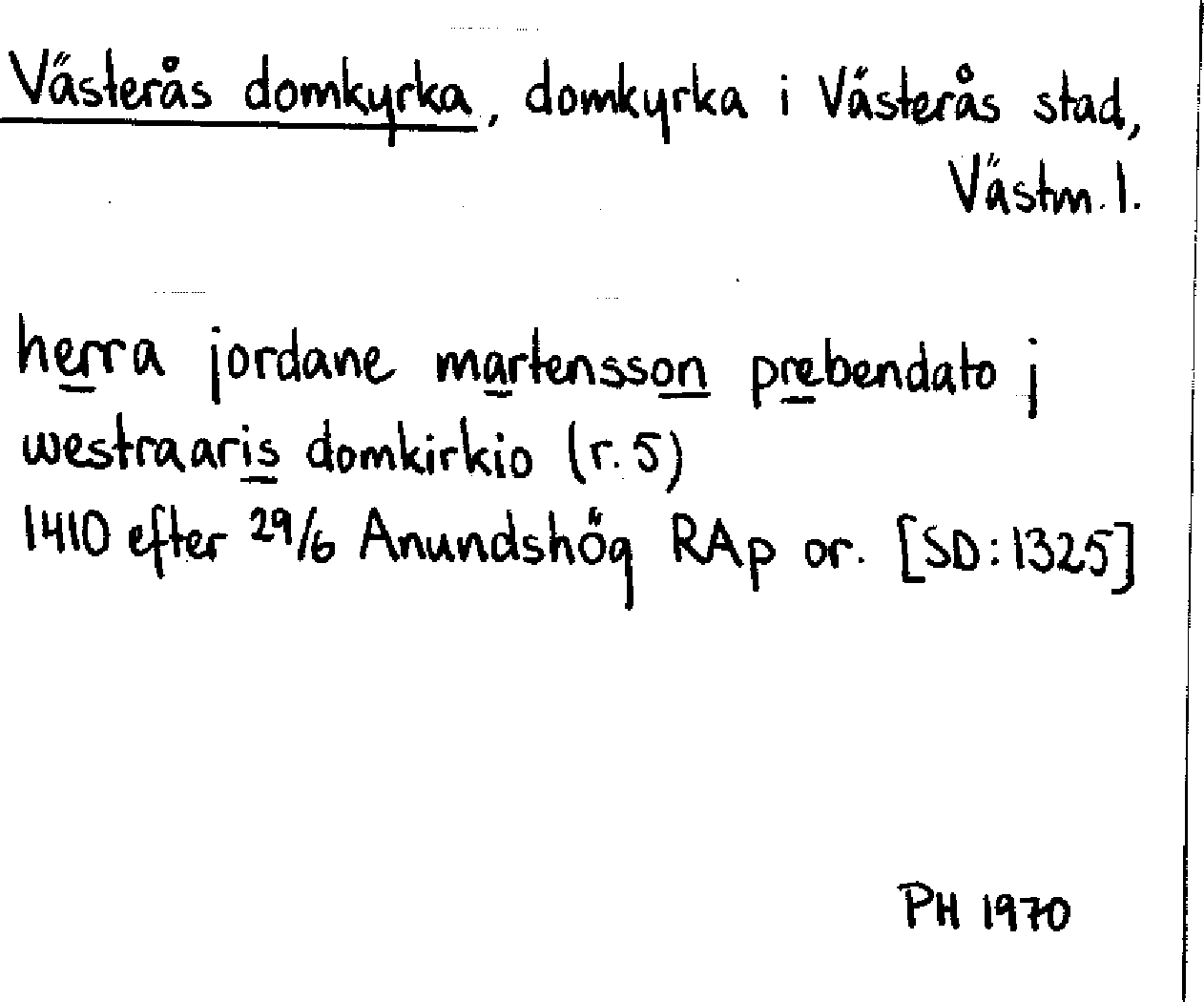 Västerås domkyrka, domkyrka i Västerås stad, Västm. l.

herra jordane martensson prebendato j westraaris domkirkio (r. 5)
1410 efter 29/6 Anundshög RAp or. [SD: 1325]

PH 1970